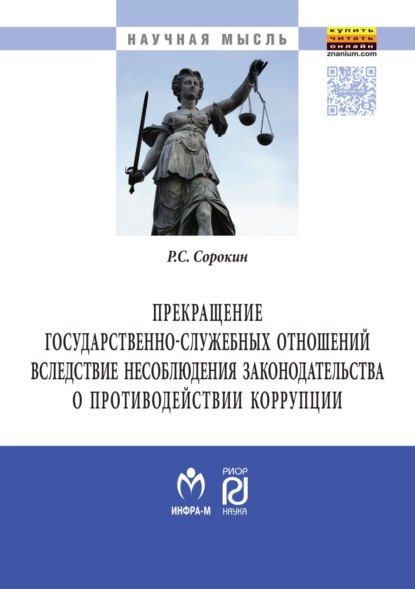 НАУЧНАЯ МЫСЛЬ

купить
читать
онлайн
znanium.com

Р.С. Сорокин

ПРЕКРАЩЕНИЕ ГОСУДАРСТВЕННО-СЛУЖЕБНЫХ ОТНОШЕНИЙ ВСЛЕДСТВИЕ НЕСОБЛЮДЕНИЯ ЗАКОНОДАТЕЛЬСТВА О ПРОТИВОДЕЙСТВИИ КОРРУПЦИИ

ИНФРА-М

РИОР
НАУКА